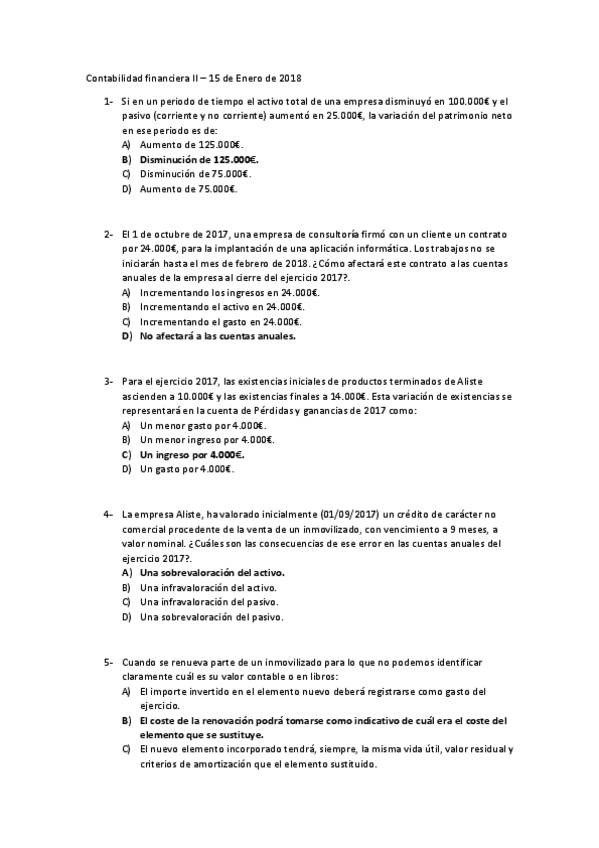 Contabilidad financiera II – 15 de Enero de 2018

1- Si en un periodo de tiempo el activo total de una empresa disminuyó en 100.000€ y el pasivo (corriente y no corriente) aumentó en 25.000€, la variación del patrimonio neto en ese periodo es de:
A) Aumento de 125.000€.
B) Disminución de 125.000€.
C) Disminución de 75.000€.
D) Aumento de 75.000€.

2- El 1 de octubre de 2017, una empresa de consultoría firmó con un cliente un contrato por 24.000€, para la implantación de una aplicación informática. Los trabajos no se iniciarán hasta el mes de febrero de 2018. ¿Cómo afectará este contrato a las cuentas anuales de la empresa al cierre del ejercicio 2017?.
A) Incrementando los ingresos en 24.000€.
B) Incrementando el activo en 24.000€.
C) Incrementando el gasto en 24.000€.
D) No afectará a las cuentas anuales.

3- Para el ejercicio 2017, las existencias iniciales de productos terminados de Aliste ascienden a 10.000€ y las existencias finales a 14.000€. Esta variación de existencias se representará en la cuenta de Pérdidas y ganancias de 2017 como:
A) Un menor gasto por 4.000€.
B) Un menor ingreso por 4.000€.
C) Un ingreso por 4.000€.
D) Un gasto por 4.000€.

4- La empresa Aliste, ha valorado inicialmente (01/09/2017) un crédito de carácter no comercial procedente de la venta de un inmovilizado, con vencimiento a 9 meses, a valor nominal. ¿Cuáles son las consecuencias de ese error en las cuentas anuales del ejercicio 2017?.
A) Una sobrevaloración del activo.
B) Una infravaloración del activo.
C) Una infravaloración del pasivo.
D) Una sobrevaloración del pasivo.

5- Cuando se renueva parte de un inmovilizado para lo que no podemos identificar claramente cuál es su valor contable o en libros:
A) El importe invertido en el elemento nuevo deberá registrarse como gasto del ejercicio.
B) El coste de la renovación podrá tomarse como indicativo de cuál era el coste del elemento que se sustituye.
C) El nuevo elemento incorporado tendrá, siempre, la misma vida útil, valor residual y criterios de amortización que el elemento sustituido.